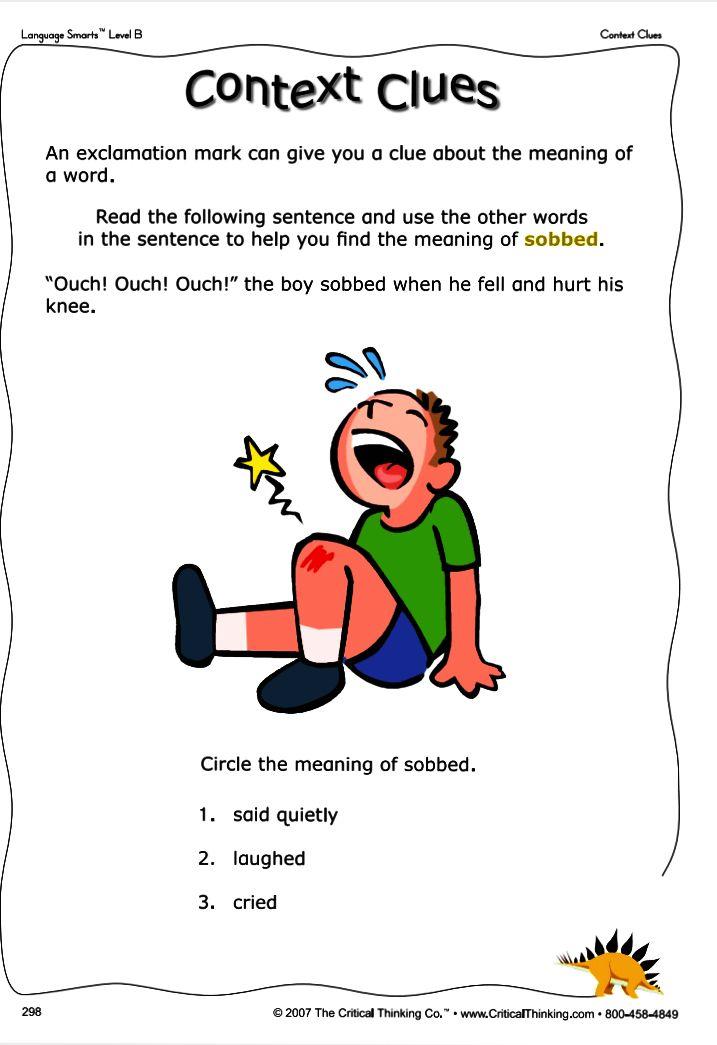 Language Smarts™ Level B

Context Clues

Context Clues

An exclamation mark can give you a clue about the meaning of a word.

Read the following sentence and use the other words in the sentence to help you find the meaning of sobbed.

"Ouch! Ouch! Ouch!" the boy sobbed when he fell and hurt his knee.

Circle the meaning of sobbed.

1. said quietly

2. laughed

3. cried

298

© 2007 The Critical Thinking Co.™ • www.CriticalThinking.com • 800-458-4849